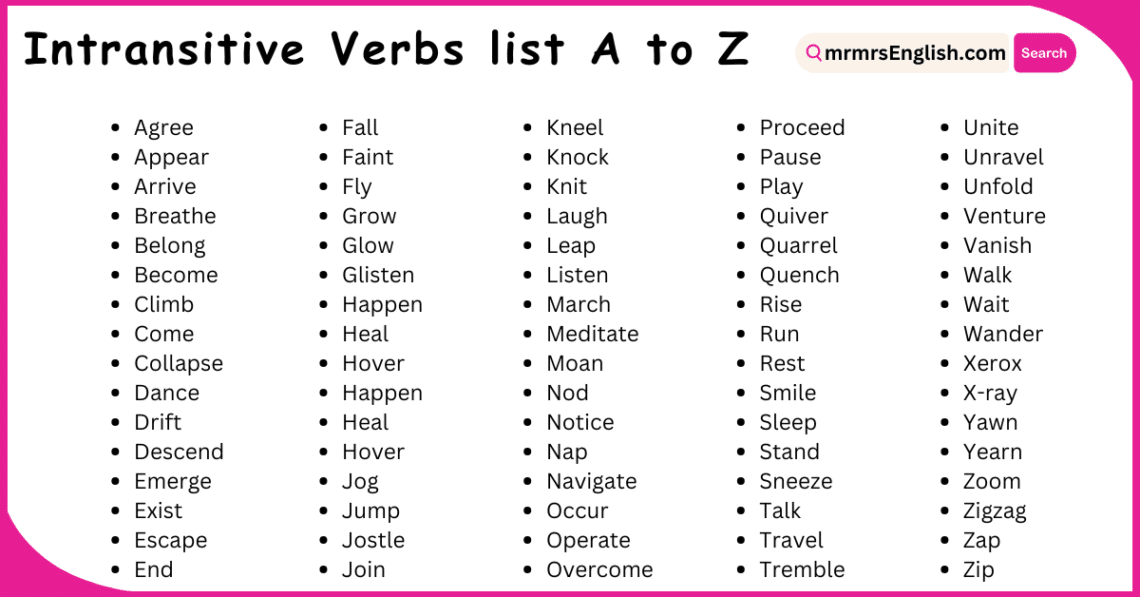 Intransitive Verbs list A to Z

mrmrsEnglish.com Search

- Agree
- Appear
- Arrive
- Breathe
- Belong
- Become
- Climb
- Come
- Collapse
- Dance
- Drift
- Descend
- Emerge
- Exist
- Escape
- End

- Fall
- Faint
- Fly
- Grow
- Glow
- Glisten
- Happen
- Heal
- Hover
- Happen
- Heal
- Hover
- Jog
- Jump
- Jostle
- Join

- Kneel
- Knock
- Knit
- Laugh
- Leap
- Listen
- March
- Meditate
- Moan
- Nod
- Notice
- Nap
- Navigate
- Occur
- Operate
- Overcome

- Proceed
- Pause
- Play
- Quiver
- Quarrel
- Quench
- Rise
- Run
- Rest
- Smile
- Sleep
- Stand
- Sneeze
- Talk
- Travel
- Tremble

- Unite
- Unravel
- Unfold
- Venture
- Vanish
- Walk
- Wait
- Wander
- Xerox
- X-ray
- Yawn
- Yearn
- Zoom
- Zigzag
- Zap
- Zip